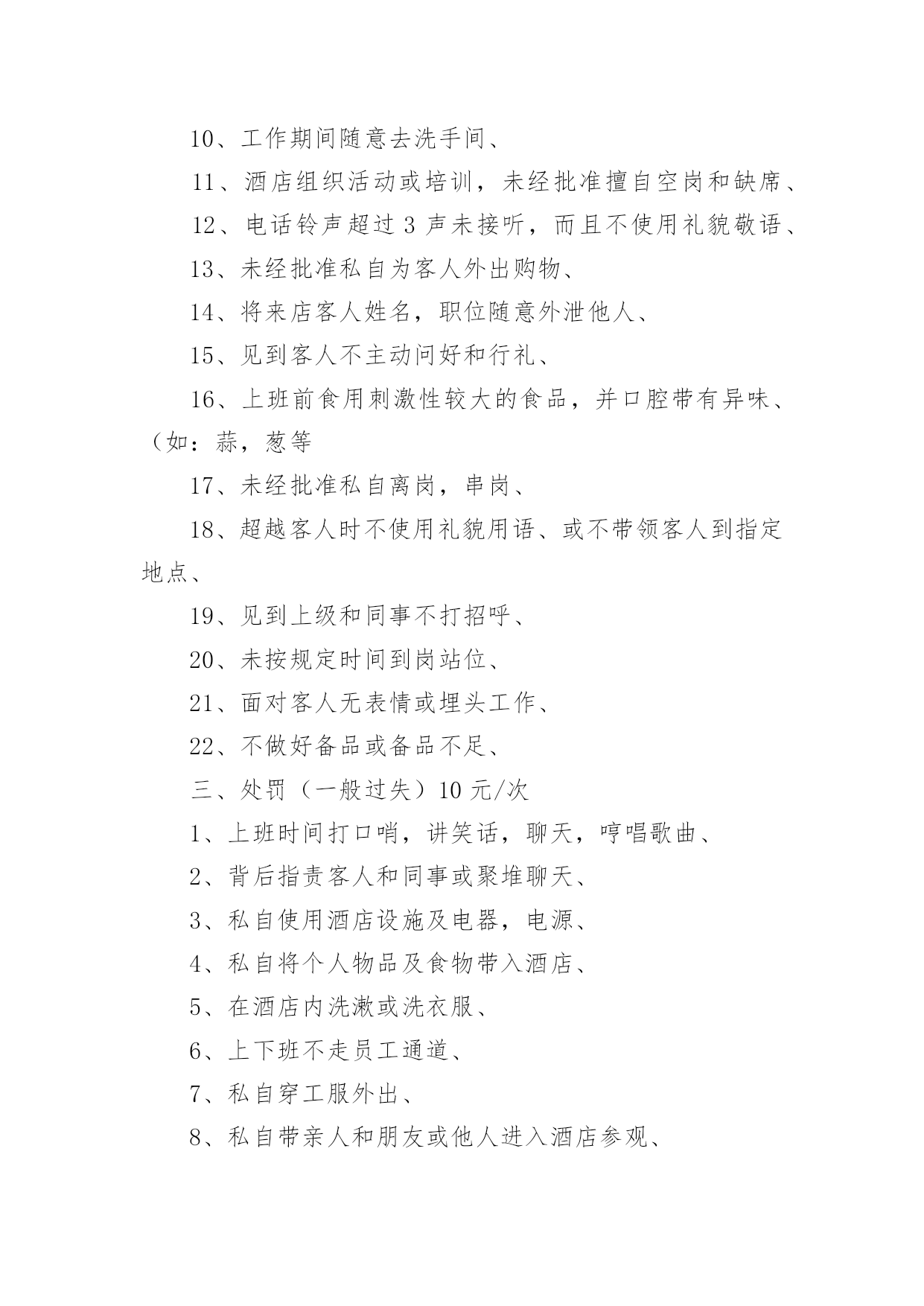 10、工作期间随意去洗手间、

11、酒店组织活动或培训，未经批准擅自空岗和缺席、

12、电话铃声超过 3 声未接听，而且不使用礼貌敬语、

13、未经批准私自为客人外出购物、

14、将来店客人姓名，职位随意外泄他人、

15、见到客人不主动问好和行礼、

16、上班前食用刺激性较大的食品，并口腔带有异味、（如：蒜，葱等

17、未经批准私自离岗，串岗、

18、超越客人时不使用礼貌用语、或不带领客人到指定地点、

19、见到上级和同事不打招呼、

20、未按规定时间到岗站位、

21、面对客人无表情或埋头工作、

22、不做好备品或备品不足、

三、处罚（一般过失）10 元/次

1、上班时间打口哨，讲笑话，聊天，哼唱歌曲、

2、背后指责客人和同事或聚堆聊天、

3、私自使用酒店设施及电器，电源、

4、私自将个人物品及食物带入酒店、

5、在酒店内洗漱或洗衣服、

6、上下班不走员工通道、

7、私自穿工服外出、

8、私自带亲人和朋友或他人进入酒店参观、